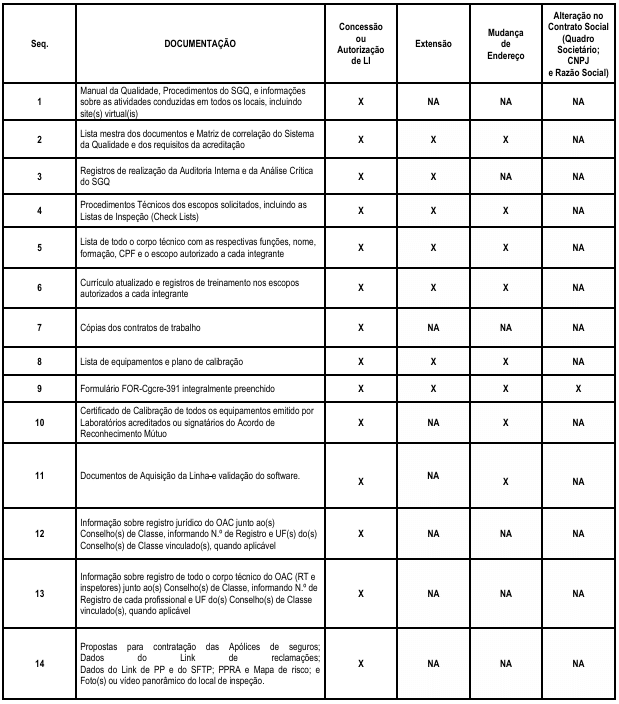 | Seq. | DOCUMENTAÇÃO | Concessão ou Autorização de LI | Extensão | Mudança de Endereço | Alteração no Contrato Social (Quadro Societário; CNPJ e Razão Social) |
|---|---|---|---|---|---|
| 1 | Manual da Qualidade, Procedimentos do SGQ, e informações sobre as atividades conduzidas em todos os locais, incluindo site(s) virtual(is) | X | NA | NA | NA |
| 2 | Lista mestra dos documentos e Matriz de correlação do Sistema da Qualidade e dos requisitos da acreditação | X | X | X | NA |
| 3 | Registros de realização da Auditoria Interna e da Análise Crítica do SGQ | X | X | NA | NA |
| 4 | Procedimentos Técnicos dos escopos solicitados, incluindo as Listas de Inspeção (Check Lists) | X | X | X | NA |
| 5 | Lista de todo o corpo técnico com as respectivas funções, nome, formação, CPF e o escopo autorizado a cada integrante | X | X | X | NA |
| 6 | Currículo atualizado e registros de treinamento nos escopos autorizados a cada integrante | X | X | X | NA |
| 7 | Cópias dos contratos de trabalho | X | NA | NA | NA |
| 8 | Lista de equipamentos e plano de calibração | X | X | X | NA |
| 9 | Formulário FOR-Cgcre-391 integralmente preenchido | X | X | X | X |
| 10 | Certificado de Calibração de todos os equipamentos emitido por Laboratórios acreditados ou signatários do Acordo de Reconhecimento Mútuo | X | NA | X | NA |
| 11 | Documentos de Aquisição da Linha-e validação do software. | X | NA | X | NA |
| 12 | Informação sobre registro jurídico do OAC junto ao(s) Conselho(s) de Classe, informando N.º de Registro e UF(s) do(s) Conselho(s) de Classe vinculado(s), quando aplicável | X | NA | NA | NA |
| 13 | Informação sobre registro de todo o corpo técnico do OAC (RT e inspetores) junto ao(s) Conselho(s) de Classe, informando N.º de Registro de cada profissional e UF do(s) Conselho(s) de Classe vinculado(s), quando aplicável | X | NA | NA | NA |
| 14 | Propostas para contratação das Apólices de seguros; Dados do Link de reclamações; Dados do Link de PP e do SFTP; PPRA e Mapa de risco; e Foto(s) ou vídeo panorâmico do local de inspeção. | X | NA | NA | NA |